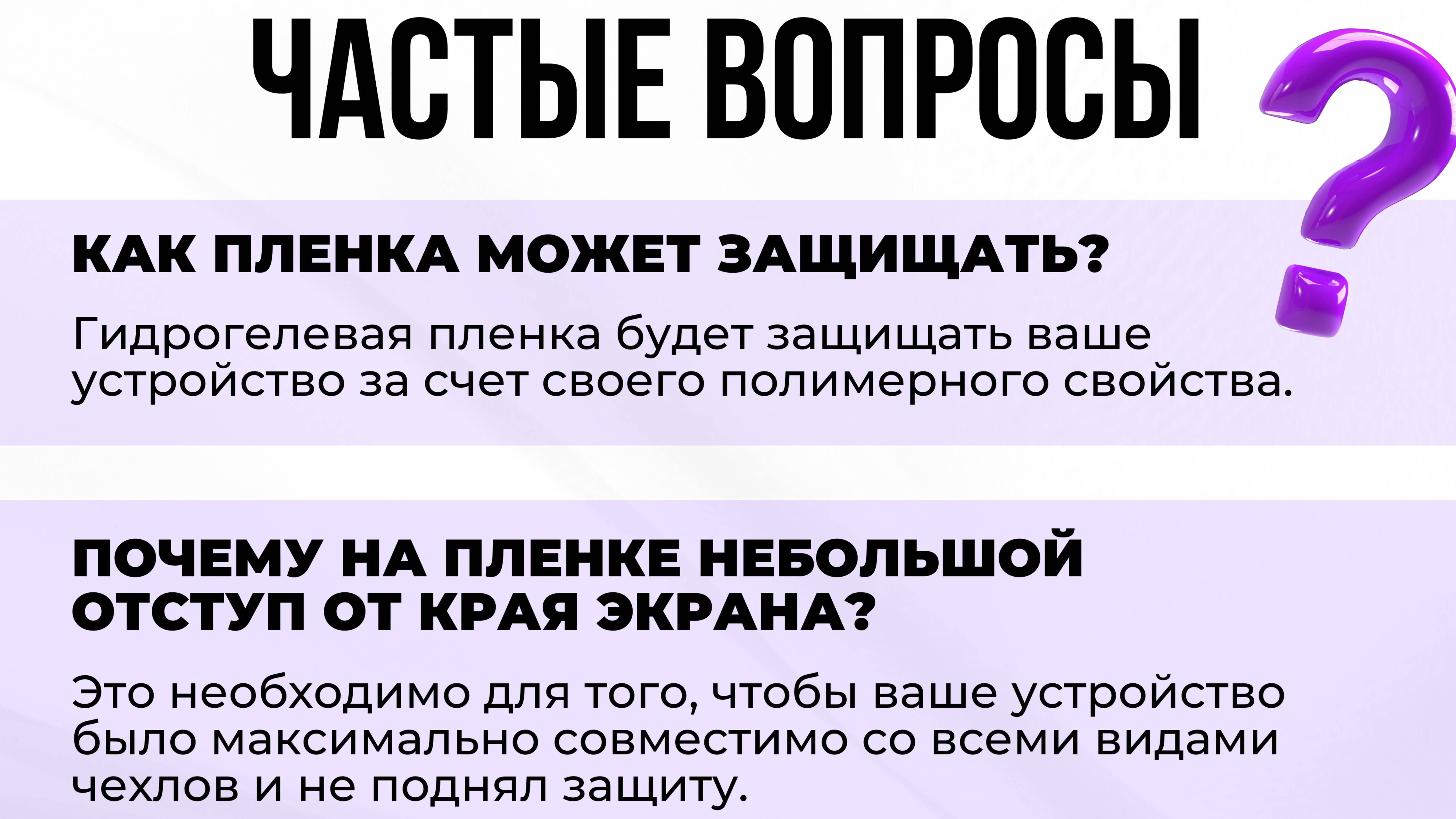 ЧАСТЫЕ ВОПРОСЫ

КАК ПЛЕНКА МОЖЕТ ЗАЩИЩАТЬ?

Гидрогелевая пленка будет защищать ваше устройство за счет своего полимерного свойства.

ПОЧЕМУ НА ПЛЕНКЕ НЕБОЛЬШОЙ ОТСТУП ОТ КРАЯ ЭКРАНА?

Это необходимо для того, чтобы ваше устройство было максимально совместимо со всеми видами чехлов и не поднял защиту.